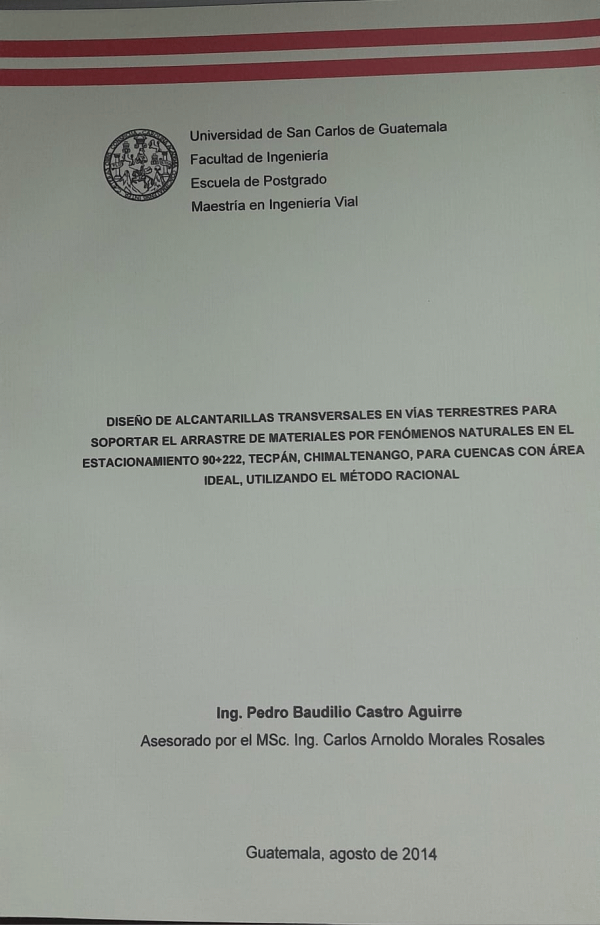 Universidad de San Carlos de Guatemala
Facultad de Ingeniería
Escuela de Postgrado
Maestría en Ingeniería Vial

DISEÑO DE ALCANTARILLAS TRANSVERSALES EN VÍAS TERRESTRES PARA SOPORTAR EL ARRASTRE DE MATERIALES POR FENÓMENOS NATURALES EN EL ESTACIONAMIENTO 90+222, TECPÁN, CHIMALTENANGO, PARA CUENCAS CON ÁREA IDEAL, UTILIZANDO EL MÉTODO RACIONAL

Ing. Pedro Baudilio Castro Aguirre
Asesorado por el MSc. Ing. Carlos Arnoldo Morales Rosales

Guatemala, agosto de 2014